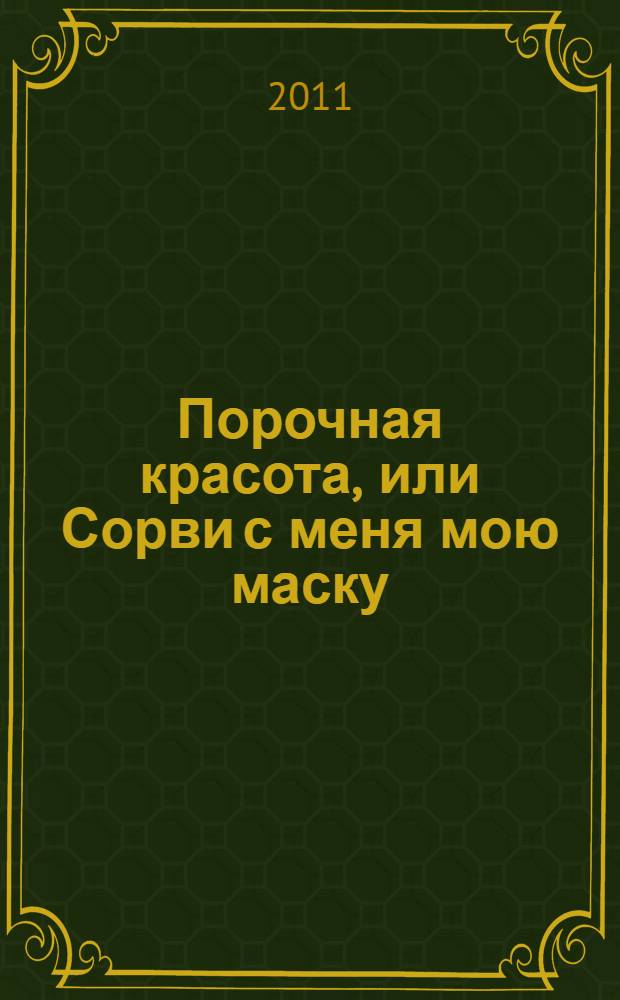 2011

Порочная красота, или Сорви с меня мою маску